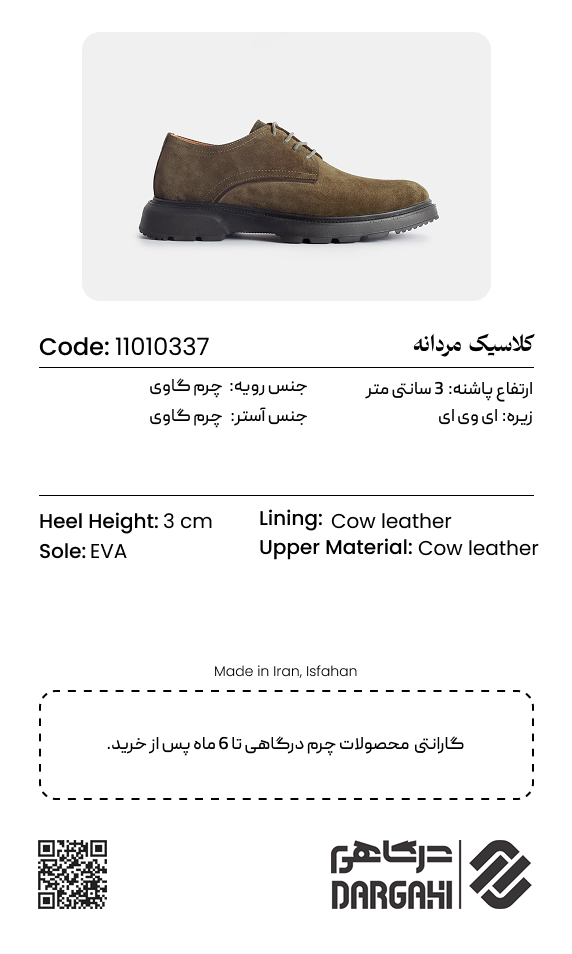 کلاسیک مردانه

Code: 11010337

ارتفاع پاشنه: 3 سانتی متر
زیره: ای وی ای

جنس رویه: چرم گاوی
جنس آستر: چرم گاوی

Heel Height: 3 cm
Sole: EVA

Lining: Cow leather
Upper Material: Cow leather

Made in Iran, Isfahan

گارانتی محصولات چرم درگاهی تا 6 ماه پس از خرید.

درگاهی
DARGAHI